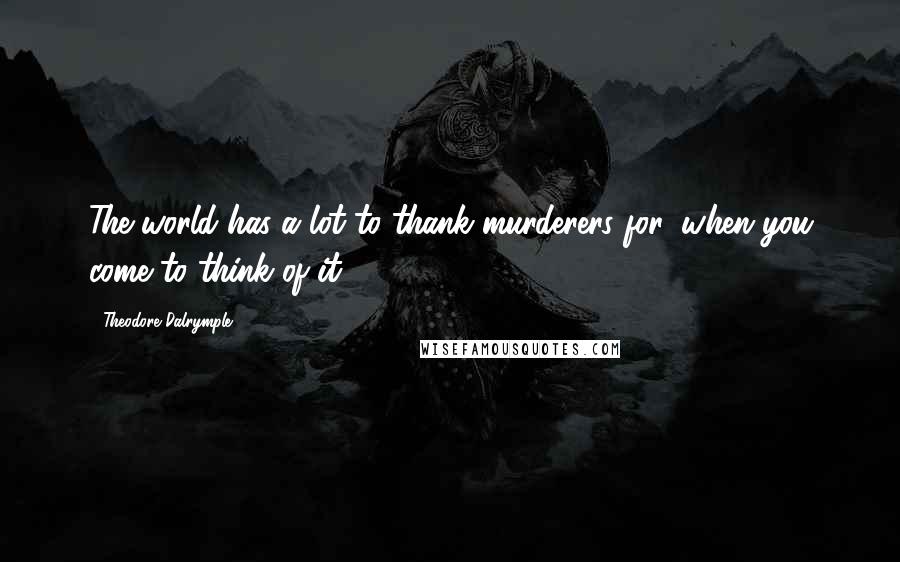 The world has a lot to thank murderers for, when you come to think of it.

- Theodore Dalrymple

WISEFAMOUSQUOTES.COM